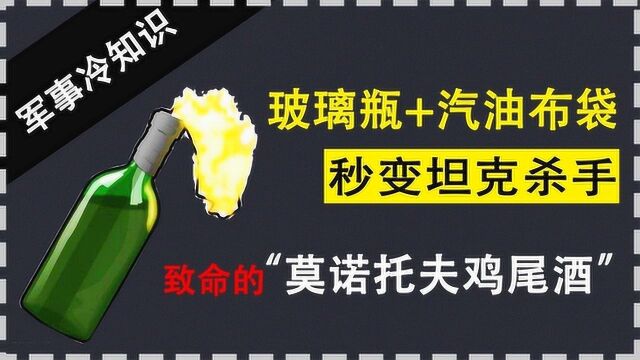 军事冷知识

玻璃瓶+汽油布袋

秒变坦克杀手

致命的“莫诺托夫鸡尾酒”